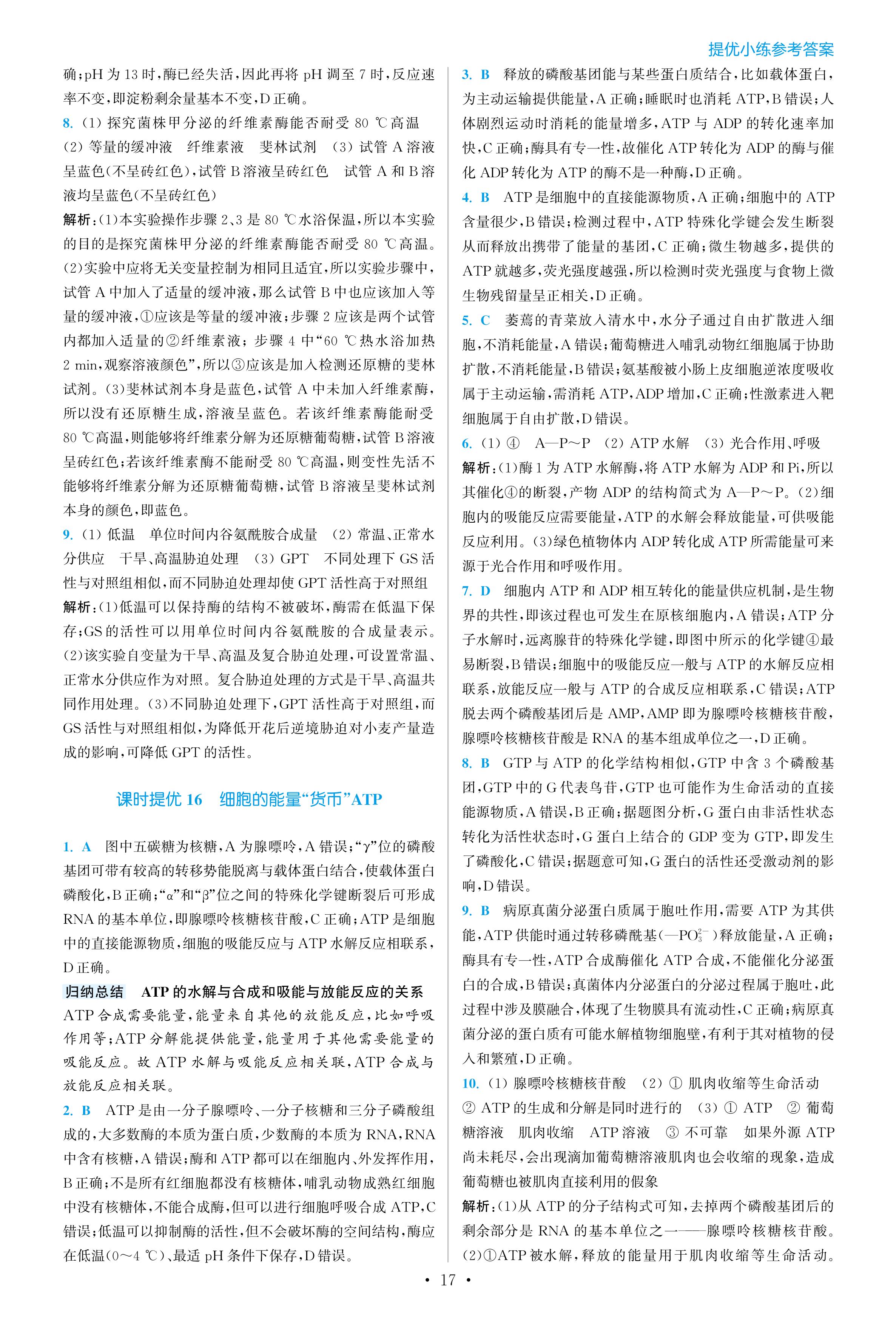 提优小练参考答案

确;pH 为 13 时,酶已经失活,因此再将 pH 调至 7 时,反应速率不变,即淀粉剩余量基本不变,D 正确。

8. (1) 探究菌株甲分泌的纤维素酶能否耐受 80 ℃高温 (2) 等量的缓冲液 纤维素液 斐林试剂 (3) 试管 A 溶液呈蓝色(不呈砖红色),试管 B 溶液呈砖红色 试管 A 和 B 溶液均呈蓝色(不呈砖红色)

解析:(1)本实验操作步骤 2、3 是 80 ℃水浴保温,所以本实验的目的是探究菌株甲分泌的纤维素酶能否耐受 80 ℃高温。(2)实验中应将无关变量控制为相同且适宜,所以实验步骤中,试管 A 中加入了适量的缓冲液,那么试管 B 中也应该加入等量的缓冲液,①应该是等量的缓冲液;步骤 2 应该是两个试管内都加入适量的②纤维素液;步骤 4 中“60 ℃热水浴加热 2 min,观察溶液颜色”,所以③应该是加入检测还原糖的斐林试剂。(3)斐林试剂本身是蓝色,试管 A 中未加入纤维素酶,所以没有还原糖生成,溶液呈蓝色。若该纤维素酶能耐受 80 ℃高温,则能够将纤维素分解为还原糖葡萄糖,试管 B 溶液呈砖红色;若该纤维素酶不能耐受 80 ℃高温,则变性失活不能够将纤维素分解为还原糖葡萄糖,试管 B 溶液呈斐林试剂本身的颜色,即蓝色。

9. (1) 低温 单位时间内谷氨酰胺合成量 (2) 常温、正常水分供应 干旱、高温胁迫处理 (3) GPT 不同处理下 GS 活性与对照组相似,而不同胁迫处理却使 GPT 活性高于对照组

解析:(1)低温可以保持酶的结构不被破坏,酶需在低温下保存;GS 的活性可以用单位时间内谷氨酰胺的合成量表示。(2)该实验自变量为干旱、高温及复合胁迫处理,可设置常温、正常水分供应作为对照。复合胁迫处理的方式是干旱、高温共同作用处理。(3)不同胁迫处理下,GPT 活性高于对照组,而 GS 活性与对照组相似,为降低开花后逆境胁迫对小麦产量造成的影响,可降低 GPT 的活性。

课时提优 16 细胞的能量“货币”ATP

1. A 图中五碳糖为核糖,A 为腺嘌呤,A 错误;“γ”位的磷酸基团可带有较高的转移势能脱离与载体蛋白结合,使载体蛋白磷酸化,B 正确;“α”和“β”位之间的特殊化学键断裂后可形成 RNA 的基本单位,即腺嘌呤核糖核苷酸,C 正确;ATP 是细胞中的直接能源物质,细胞的吸能反应与 ATP 水解反应相联系,D 正确。

归纳总结 ATP 的水解与合成和吸能与放能反应的关系

ATP 合成需要能量,能量来自其他的放能反应,比如呼吸作用等;ATP 分解能提供能量,能量用于其他需要能量的吸能反应。故 ATP 水解与吸能反应相关联,ATP 合成与放能反应相关联。

2. B ATP 是由一分子腺嘌呤、一分子核糖和三分子磷酸组成的,大多数酶的本质为蛋白质,少数酶的本质为 RNA,RNA 中含有核糖,A 错误;酶和 ATP 都可以在细胞内、外发挥作用,B 正确;不是所有红细胞都没有核糖体,哺乳动物成熟红细胞中没有核糖体,不能合成酶,但可以进行细胞呼吸合成 ATP,C 错误;低温可以抑制酶的活性,但不会破坏酶的空间结构,酶应在低温(0~4 ℃)、最适 pH 条件下保存,D 错误。

3. B 释放的磷酸基团能与某些蛋白质结合,比如载体蛋白,为主动运输提供能量,A 正确;睡眠时也消耗 ATP,B 错误;人体剧烈运动时消耗的能量增多,ATP 与 ADP 的转化速率加快,C 正确;酶具有专一性,故催化 ATP 转化为 ADP 的酶与催化 ADP 转化为 ATP 的酶不是一种酶,D 正确。

4. B ATP 是细胞中的直接能源物质,A 正确;细胞中的 ATP 含量很少,B 错误;检测过程中,ATP 特殊化学键会发生断裂从而释放出携带了能量的基团,C 正确;微生物越多,提供的 ATP 就越多,荧光强度越强,所以检测时荧光强度与食物上微生物残留量呈正相关,D 正确。

5. C 萎蔫的青菜放入清水中,水分子通过自由扩散进入细胞,不消耗能量,A 错误;葡萄糖进入哺乳动物红细胞属于协助扩散,不消耗能量,B 错误;氨基酸被小肠上皮细胞逆浓度吸收属于主动运输,需消耗 ATP,ADP 增加,C 正确;性激素进入靶细胞属于自由扩散,D 错误。

6. (1) ④ A—P~P (2) ATP 水解 (3) 光合作用、呼吸

解析:(1)酶 1 为 ATP 水解酶,将 ATP 水解为 ADP 和 Pi,所以其催化④的断裂,产物 ADP 的结构简式为 A—P~P。(2)细胞内的吸能反应需要能量,ATP 的水解会释放能量,可供吸能反应利用。(3)绿色植物体内 ADP 转化成 ATP 所需能量可来源于光合作用和呼吸作用。

7. D 细胞内 ATP 和 ADP 相互转化的能量供应机制,是生物界的共性,即该过程也可发生在原核细胞内,A 错误;ATP 分子水解时,远离腺苷的特殊化学键,即图中所示的化学键④最易断裂,B 错误;细胞中的吸能反应一般与 ATP 的水解反应相联系,放能反应一般与 ATP 的合成反应相联系,C 错误;ATP 脱去两个磷酸基团后是 AMP,AMP 即为腺嘌呤核糖核苷酸,腺嘌呤核糖核苷酸是 RNA 的基本组成单位之一,D 正确。

8. B GTP 与 ATP 的化学结构相似,GTP 中含 3 个磷酸基团,GTP 中的 G 代表鸟苷,GTP 也可能作为生命活动的直接能源物质,A 错误,B 正确;据题图分析,G 蛋白由非活性状态转化为活性状态时,G 蛋白上结合的 GDP 变为 GTP,即发生了磷酸化,C 错误;据题意可知,G 蛋白的活性还受激动剂的影响,D 错误。

9. B 病原真菌分泌蛋白质属于胞吐作用,需要 ATP 为其供能,ATP 供能时通过转移磷酰基($—PO_3^{2-}$)释放能量,A 正确;酶具有专一性,ATP 合成酶催化 ATP 合成,不能催化分泌蛋白的合成,B 错误;真菌体内分泌蛋白的分泌过程属于胞吐,此过程中涉及膜融合,体现了生物膜具有流动性,C 正确;病原真菌分泌的蛋白质有可能水解植物细胞壁,有利于其对植物的侵入和繁殖,D 正确。

10. (1) 腺嘌呤核糖核苷酸 (2) ① 肌肉收缩等生命活动 ② ATP 的生成和分解是同时进行的 (3) ① ATP ② 葡萄糖溶液 肌肉收缩 ATP 溶液 ③ 不可靠 如果外源 ATP 尚未耗尽,会出现滴加葡萄糖溶液肌肉也会收缩的现象,造成葡萄糖也被肌肉直接利用的假象

解析:(1)从 ATP 的分子结构式可知,去掉两个磷酸基团后的剩余部分是 RNA 的基本单位之一——腺嘌呤核糖核苷酸。(2)①ATP 被水解,释放的能量用于肌肉收缩等生命活动。

• 17 •